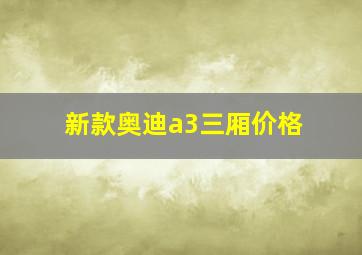 新款奥迪a3三厢价格